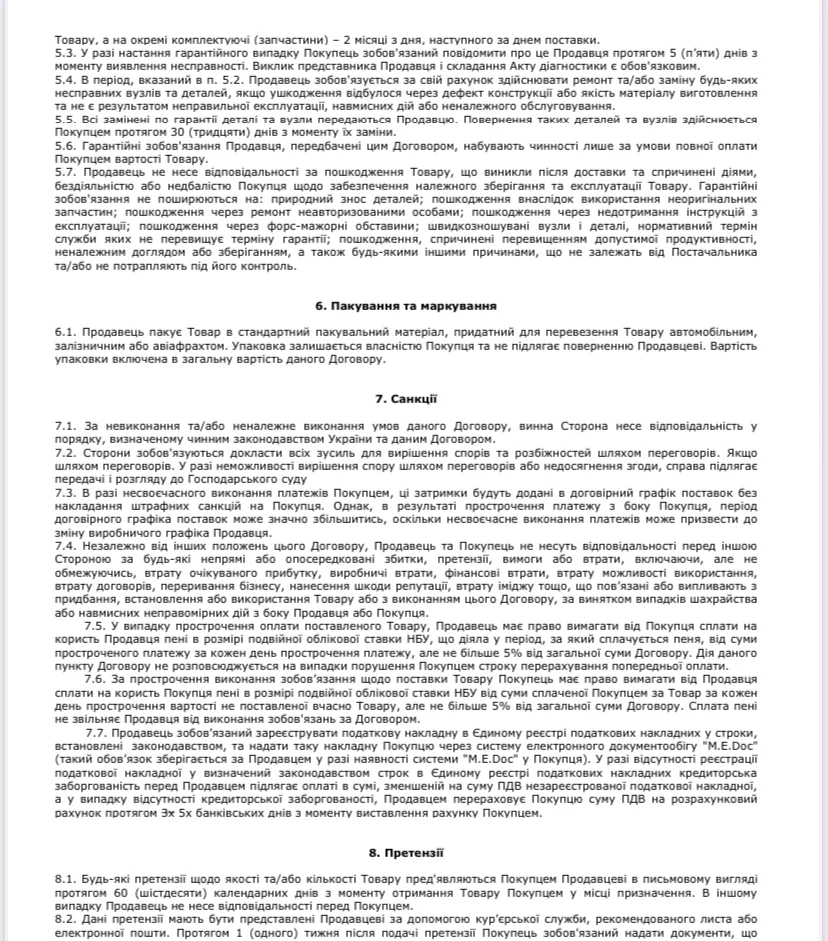 Товару, а на окремі комплектуючі (запчастини) – 2 місяці з дня, наступного за днем поставки.
5.3. У разі настання гарантійного випадку Покупець зобов'язаний повідомити про це Продавця протягом 5 (п'яти) днів з моменту виявлення несправності. Виклик представника Продавця і складання Акту діагностики є обов'язковим.
5.4. В період, вказаний в п. 5.2. Продавець зобов'язується за свій рахунок здійснювати ремонт та/або заміну будь-яких несправних вузлів та деталей, якщо ушкодження відбулося через дефект конструкції або якість матеріалу виготовлення та не є результатом неправильної експлуатації, навмисних дій або неналежного обслуговування.
5.5. Всі замінені по гарантії деталі та вузли передаються Продавцю. Повернення таких деталей та вузлів здійснюється Покупцем протягом 30 (тридцяти) днів з моменту їх заміни.
5.6. Гарантійні зобов'язання Продавця, передбачені цим Договором, набувають чинності лише за умови повної оплати Покупцем вартості Товару.
5.7. Продавець не несе відповідальності за пошкодження Товару, що виникли після доставки та спричинені діями, бездіяльністю або недбалістю Покупця щодо забезпечення належного зберігання та експлуатації Товару. Гарантійні зобов'язання не поширюються на: природний знос деталей; пошкодження внаслідок використання неоригінальних запчастин; пошкодження через ремонт неавторизованими особами; пошкодження через недотримання інструкцій з експлуатації; пошкодження через форс-мажорні обставини; швидкозношувані вузли і деталі, нормативний термін служби яких не перевищує терміну гарантії; пошкодження, спричинені перевищенням допустимої продуктивності, неналежним доглядом або зберіганням, а також будь-якими іншими причинами, що не залежать від Постачальника та/або не потрапляють під його контроль.

6. Пакування та маркування

6.1. Продавець пакує Товар в стандартний пакувальний матеріал, придатний для перевезення Товару автомобільним, залізничним або авіафрахтом. Упаковка залишається власністю Покупця та не підлягає поверненню Продавцеві. Вартість упаковки включена в загальну вартість даного Договору.

7. Санкції

7.1. За невиконання та/або неналежне виконання умов даного Договору, винна Сторона несе відповідальність у порядку, визначеному чинним законодавством України та даним Договором.
7.2. Сторони зобов'язуються докласти всіх зусиль для вирішення спорів та розбіжностей шляхом переговорів. Якщо шляхом переговорів. У разі неможливості вирішення спору шляхом переговорів або недосягнення згоди, справа підлягає передачі і розгляду до Господарського суду
7.3. В разі несвоєчасного виконання платежів Покупцем, ці затримки будуть додані в договірний графік поставок без накладання штрафних санкцій на Покупця. Однак, в результаті прострочення платежу з боку Покупця, період договірного графіка поставок може значно збільшитись, оскільки несвоєчасне виконання платежів може призвести до зміну виробничого графіка Продавця.
7.4. Незалежно від інших положень цього Договору, Продавець та Покупець не несуть відповідальності перед іншою Стороною за будь-які непрямі або опосередковані збитки, претензії, вимоги або втрати, включаючи, але не обмежуючись, втрату очікуваного прибутку, виробничі втрати, фінансові втрати, втрату можливості використання, втрату договорів, переривання бізнесу, нанесення шкоди репутації, втрату іміджу тощо, що пов'язані або випливають з придбання, встановлення або використання Товару або з виконанням цього Договору, за винятком випадків шахрайства або навмисних неправомірних дій з боку Продавця або Покупця.
7.5. У випадку прострочення оплати поставленого Товару, Продавець має право вимагати від Покупця сплати на користь Продавця пені в розмірі подвійної облікової ставки НБУ, що діяла у період, за який сплачується пеня, від суми простроченого платежу за кожен день прострочення платежу, але не більше 5% від загальної суми Договору. Дія даного пункту Договору не розповсюджується на випадки порушення Покупцем строку перерахування попередньої оплати.
7.6. За прострочення виконання зобов'язання щодо поставки Товару Покупець має право вимагати від Продавця сплати на користь Покупця пені в розмірі подвійної облікової ставки НБУ від суми сплаченої Покупцем за Товар за кожен день прострочення вартості не поставленої вчасно Товару, але не більше 5% від загальної суми Договору. Сплата пені не звільняє Продавця від виконання зобов'язань за Договором.
7.7. Продавець зобов'язаний зареєструвати податкову накладну в Єдиному реєстрі податкових накладних у строки, встановлені законодавством, та надати таку накладну Покупцю через систему електронного документообігу "M.E.Doc" (такий обов'язок зберігається за Продавцем у разі наявності системи "M.E.Doc" у Покупця). У разі відсутності реєстрації податкової накладної у визначений законодавством строк в Єдиному реєстрі податкових накладних кредиторська заборгованість перед Продавцем підлягає оплаті в сумі, зменшеній на суму ПДВ незареєстрованої податкової накладної, а у випадку відсутності кредиторської заборгованості, Продавцем перераховує Покупцю суму ПДВ на розрахунковий рахунок протягом 3х 5х банківських днів з моменту виставлення рахунку Покупцем.

8. Претензії

8.1. Будь-які претензії щодо якості та/або кількості Товару пред'являються Покупцем Продавцеві в письмовому вигляді протягом 60 (шістдесяти) календарних днів з моменту отримання Товару Покупцем у місці призначення. В іншому випадку Продавець не несе відповідальності перед Покупцем.
8.2. Дані претензії мають бути представлені Продавцеві за допомогою кур'єрської служби, рекомендованого листа або електронної пошти. Протягом 1 (одного) тижня після подачі претензії Покупець зобов'язаний надати документи, що